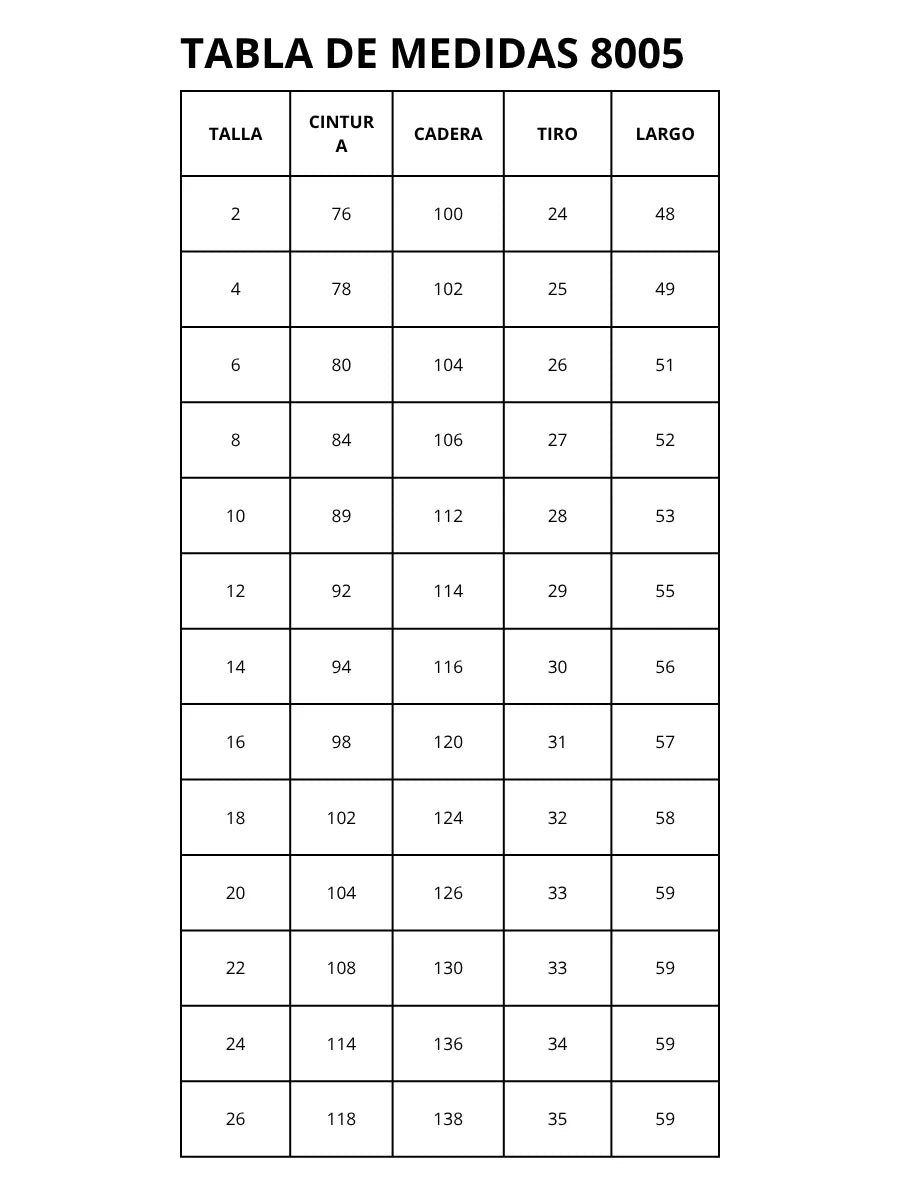 TABLA DE MEDIDAS 8005

| TALLA | CINTURA | CADERA | TIRO | LARGO |
|---|---|---|---|---|
| 2 | 76 | 100 | 24 | 48 |
| 4 | 78 | 102 | 25 | 49 |
| 6 | 80 | 104 | 26 | 51 |
| 8 | 84 | 106 | 27 | 52 |
| 10 | 89 | 112 | 28 | 53 |
| 12 | 92 | 114 | 29 | 55 |
| 14 | 94 | 116 | 30 | 56 |
| 16 | 98 | 120 | 31 | 57 |
| 18 | 102 | 124 | 32 | 58 |
| 20 | 104 | 126 | 33 | 59 |
| 22 | 108 | 130 | 33 | 59 |
| 24 | 114 | 136 | 34 | 59 |
| 26 | 118 | 138 | 35 | 59 |